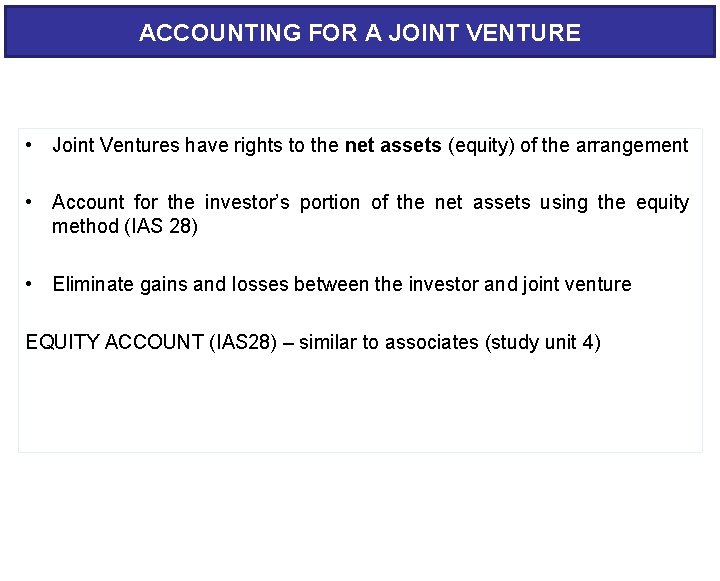 ACCOUNTING FOR A JOINT VENTURE

• Joint Ventures have rights to the net assets (equity) of the arrangement

• Account for the investor's portion of the net assets using the equity method (IAS 28)

• Eliminate gains and losses between the investor and joint venture

EQUITY ACCOUNT (IAS28) – similar to associates (study unit 4)